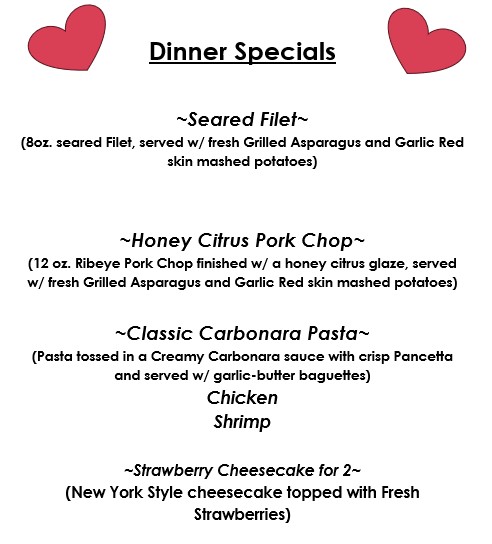 Dinner Specials

~Seared Filet~
(8oz. seared Filet, served w/ fresh Grilled Asparagus and Garlic Red skin mashed potatoes)

~Honey Citrus Pork Chop~
(12 oz. Ribeye Pork Chop finished w/ a honey citrus glaze, served w/ fresh Grilled Asparagus and Garlic Red skin mashed potatoes)

~Classic Carbonara Pasta~
(Pasta tossed in a Creamy Carbonara sauce with crisp Pancetta and served w/ garlic-butter baguettes)
Chicken
Shrimp

~Strawberry Cheesecake for 2~
(New York Style cheesecake topped with Fresh Strawberries)